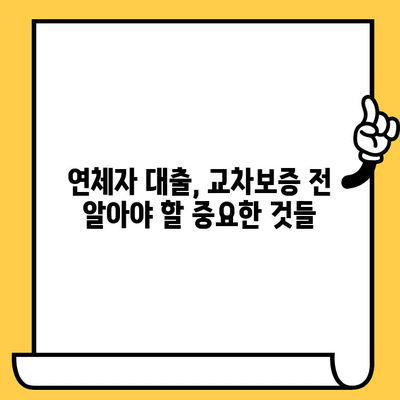 연체자 대출, 교차보증 전
알아야 할 중요한 것들